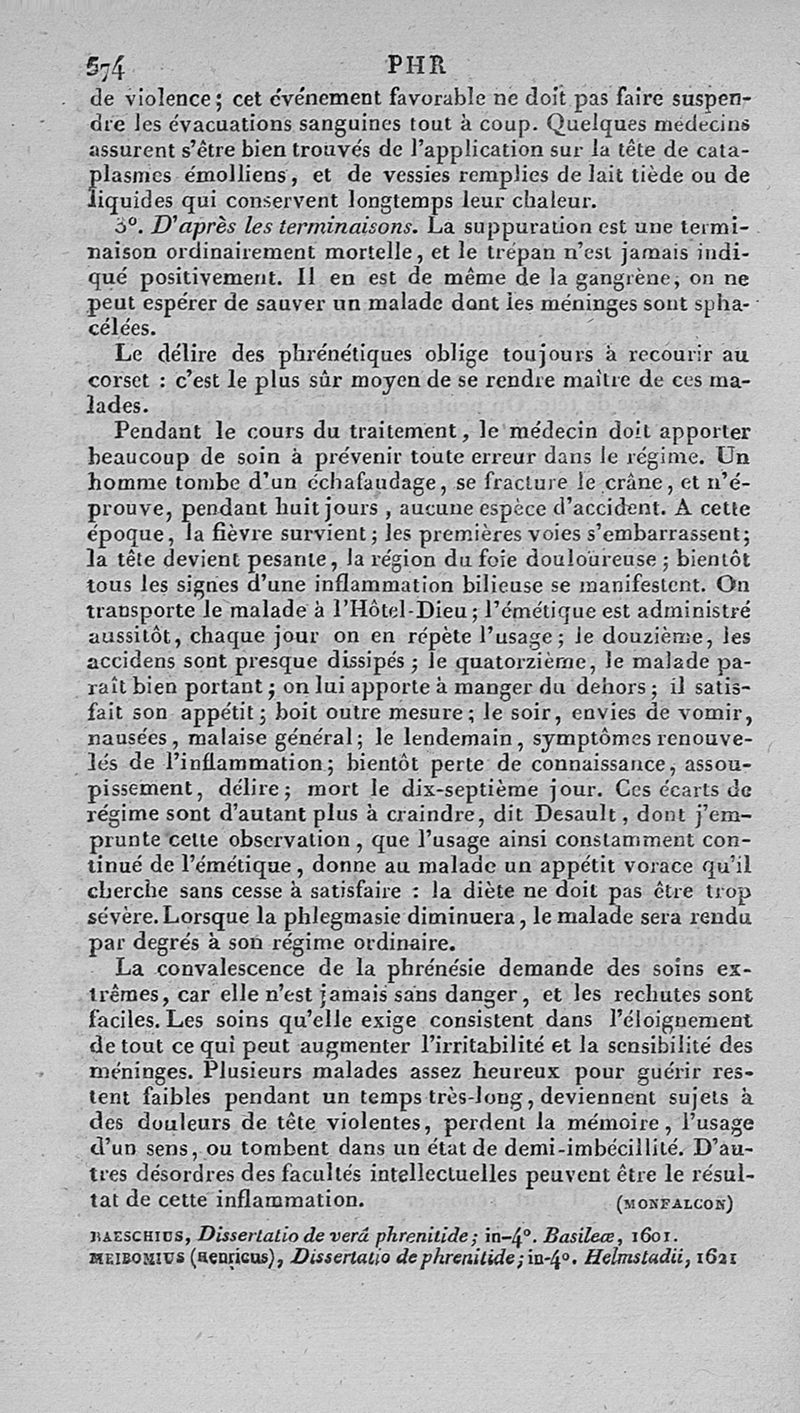 574 PHR

de violence; cet événement favorable ne doit pas faire suspendre les évacuations sanguines tout à coup. Quelques médecins assurent s'être bien trouvés de l'application sur la tête de cataplasmes émolliens, et de vessies remplies de lait tiède ou de liquides qui conservent longtemps leur chaleur.

3°. D'après les terminaisons. La suppuration est une terminaison ordinairement mortelle, et le trépan n'est jamais indiqué positivement. Il en est de même de la gangrène, on ne peut espérer de sauver un malade dont les méninges sont sphacélées.

Le délire des phrénétiques oblige toujours à recourir au corset : c'est le plus sûr moyen de se rendre maître de ces malades.

Pendant le cours du traitement, le médecin doit apporter beaucoup de soin à prévenir toute erreur dans le régime. Un homme tombe d'un échafaudage, se fracture le crâne, et n'éprouve, pendant huit jours, aucune espèce d'accident. A cette époque, la fièvre survient; les premières voies s'embarrassent; la tête devient pesante, la région du foie douloureuse; bientôt tous les signes d'une inflammation bilieuse se manifestent. On transporte le malade à l'Hôtel-Dieu; l'émétique est administré aussitôt, chaque jour on en répète l'usage; le douzième, les accidens sont presque dissipés; le quatorzième, le malade paraît bien portant; on lui apporte à manger du dehors; il satisfait son appétit; boit outre mesure; le soir, envies de vomir, nausées, malaise général; le lendemain, symptômes renouvelés de l'inflammation; bientôt perte de connaissance, assoupissement, délire; mort le dix-septième jour. Ces écarts de régime sont d'autant plus à craindre, dit Desault, dont j'emprunte cette observation, que l'usage ainsi constamment continué de l'émétique, donne au malade un appétit vorace qu'il cherche sans cesse à satisfaire : la diète ne doit pas être trop sévère. Lorsque la phlegmasie diminuera, le malade sera rendu par degrés à son régime ordinaire.

La convalescence de la phrénésie demande des soins extrêmes, car elle n'est jamais sans danger, et les rechutes sont faciles. Les soins qu'elle exige consistent dans l'éloignement de tout ce qui peut augmenter l'irritabilité et la sensibilité des méninges. Plusieurs malades assez heureux pour guérir restent faibles pendant un temps très-long, deviennent sujets à des douleurs de tête violentes, perdent la mémoire, l'usage d'un sens, ou tombent dans un état de demi-imbécillité. D'autres désordres des facultés intellectuelles peuvent être le résultat de cette inflammation. (MONFALCON)

BAESCHIUS, Dissertatio de verâ phrenitide; in-4°. Basileæ, 1601.
MEIBOMIUS (Henricus), Dissertatio de phrenitide; in-4°. Helmstadii, 1621